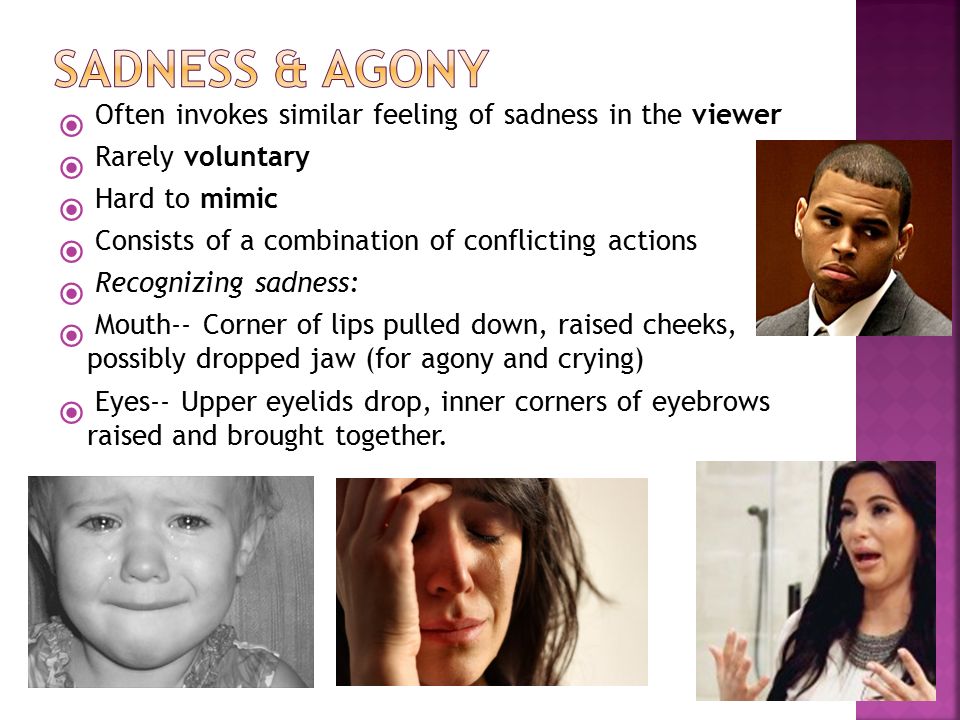 SADNESS & AGONY

Often invokes similar feeling of sadness in the viewer

Rarely voluntary

Hard to mimic

Consists of a combination of conflicting actions

Recognizing sadness:

Mouth-- Corner of lips pulled down, raised cheeks, possibly dropped jaw (for agony and crying)

Eyes-- Upper eyelids drop, inner corners of eyebrows raised and brought together.